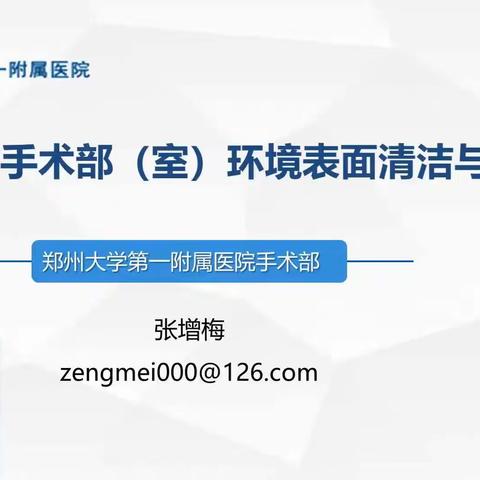 一附属医院

手术部（室）环境表面清洁与

郑州大学第一附属医院手术部

张增梅

zengmei000@126.com